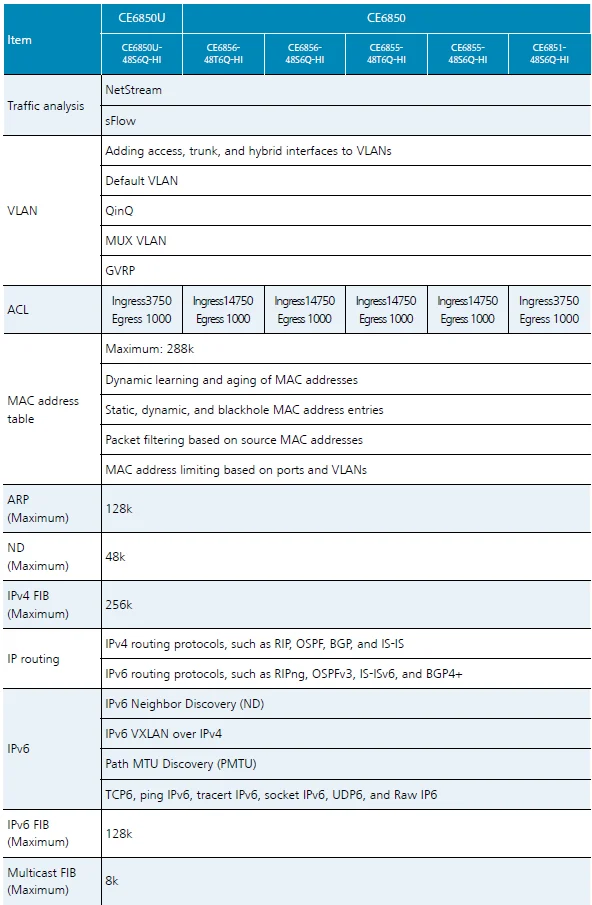 | Item | CE6850U | CE6850 | | | | |
|---|---|---|---|---|---|---|
| | CE6850U-48S6Q-HI | CE6856-48T6Q-HI | CE6856-48S6Q-HI | CE6855-48T6Q-HI | CE6855-48S6Q-HI | CE6851-48S6Q-HI |
| Traffic analysis | NetStream | | | | | |
| | sFlow | | | | | |
| VLAN | Adding access, trunk, and hybrid interfaces to VLANs | | | | | |
| | Default VLAN | | | | | |
| | QinQ | | | | | |
| | MUX VLAN | | | | | |
| | GVRP | | | | | |
| ACL | Ingress3750 Egress 1000 | Ingress14750 Egress 1000 | Ingress14750 Egress 1000 | Ingress14750 Egress 1000 | Ingress14750 Egress 1000 | Ingress3750 Egress 1000 |
| MAC address table | Maximum: 288k | | | | | |
| | Dynamic learning and aging of MAC addresses | | | | | |
| | Static, dynamic, and blackhole MAC address entries | | | | | |
| | Packet filtering based on source MAC addresses | | | | | |
| | MAC address limiting based on ports and VLANs | | | | | |
| ARP (Maximum) | 128k | | | | | |
| ND (Maximum) | 48k | | | | | |
| IPv4 FIB (Maximum) | 256k | | | | | |
| IP routing | IPv4 routing protocols, such as RIP, OSPF, BGP, and IS-IS | | | | | |
| | IPv6 routing protocols, such as RIPng, OSPFv3, IS-ISv6, and BGP4+ | | | | | |
| IPv6 | IPv6 Neighbor Discovery (ND) | | | | | |
| | IPv6 VXLAN over IPv4 | | | | | |
| | Path MTU Discovery (PMTU) | | | | | |
| | TCP6, ping IPv6, tracert IPv6, socket IPv6, UDP6, and Raw IP6 | | | | | |
| IPv6 FIB (Maximum) | 128k | | | | | |
| Multicast FIB (Maximum) | 8k | | | | | |